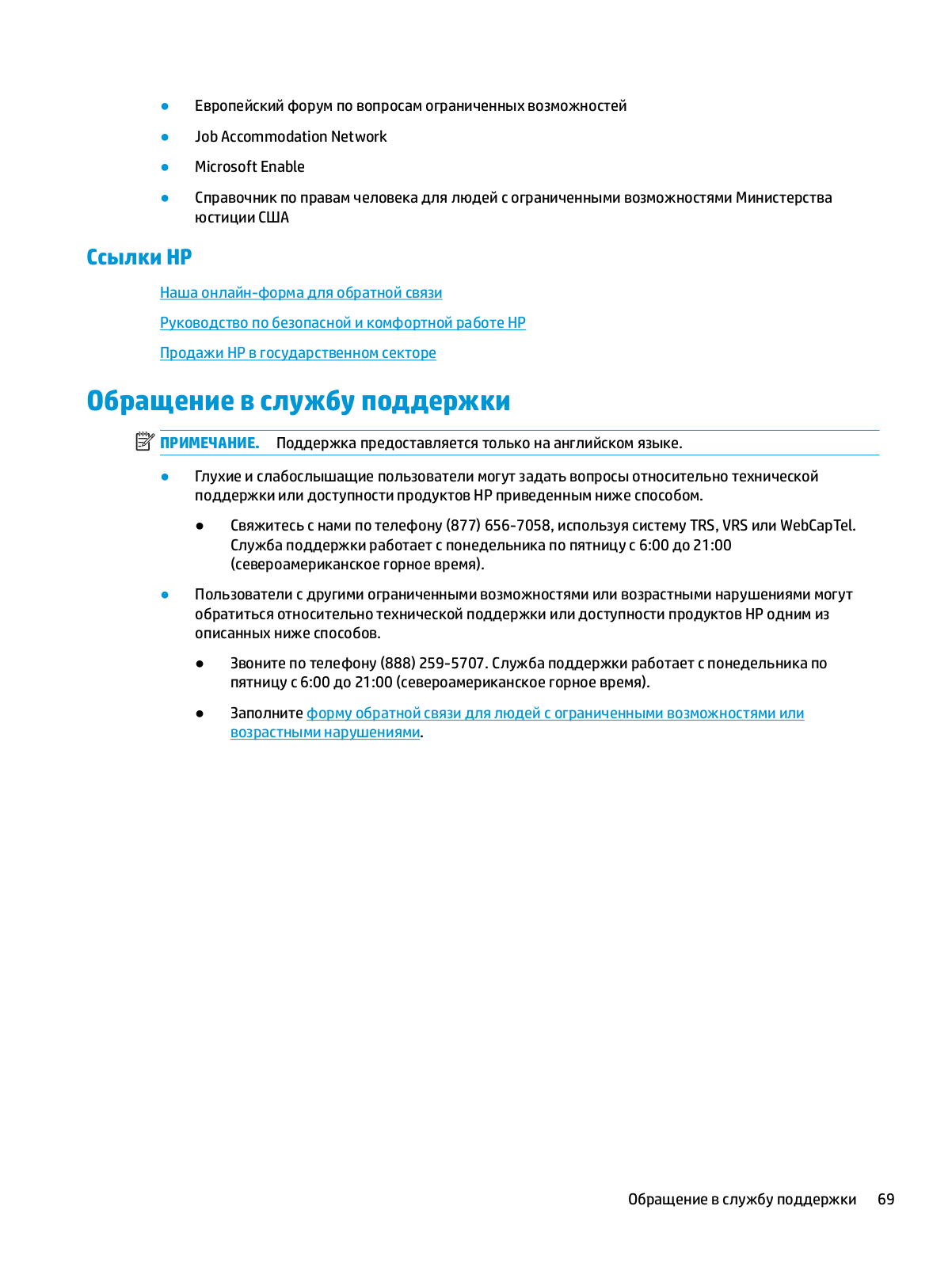 ● Европейский форум по вопросам ограниченных возможностей

● Job Accommodation Network

● Microsoft Enable

● Справочник по правам человека для людей с ограниченными возможностями Министерства юстиции США

Ссылки HP

Наша онлайн-форма для обратной связи

Руководство по безопасной и комфортной работе HP

Продажи HP в государственном секторе

Обращение в службу поддержки

ПРИМЕЧАНИЕ. Поддержка предоставляется только на английском языке.

● Глухие и слабослышащие пользователи могут задать вопросы относительно технической поддержки или доступности продуктов HP приведенным ниже способом.

● Свяжитесь с нами по телефону (877) 656-7058, используя систему TRS, VRS или WebCapTel. Служба поддержки работает с понедельника по пятницу с 6:00 до 21:00 (североамериканское горное время).

● Пользователи с другими ограниченными возможностями или возрастными нарушениями могут обратиться относительно технической поддержки или доступности продуктов HP одним из описанных ниже способов.

● Звоните по телефону (888) 259-5707. Служба поддержки работает с понедельника по пятницу с 6:00 до 21:00 (североамериканское горное время).

● Заполните форму обратной связи для людей с ограниченными возможностями или возрастными нарушениями.

Обращение в службу поддержки 69